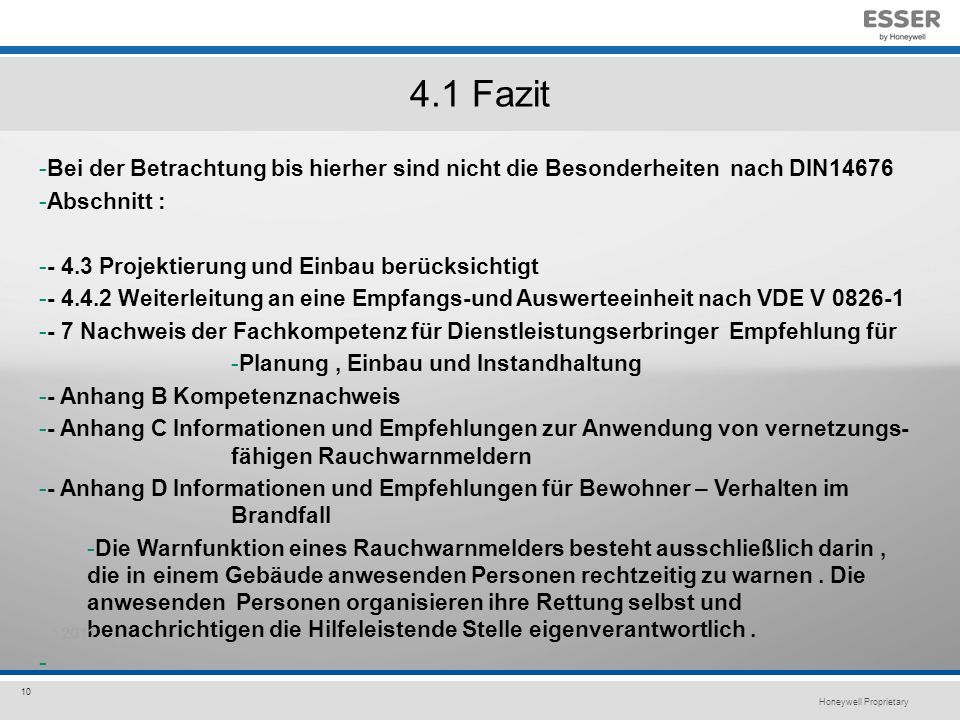 ESSER
by Honeywell

4.1 Fazit

-Bei der Betrachtung bis hierher sind nicht die Besonderheiten nach DIN14676
-Abschnitt :

-- 4.3 Projektierung und Einbau berücksichtigt
-- 4.4.2 Weiterleitung an eine Empfangs-und Auswerteeinheit nach VDE V 0826-1
-- 7 Nachweis der Fachkompetenz für Dienstleistungserbringer Empfehlung für
-Planung , Einbau und Instandhaltung
-- Anhang B Kompetenznachweis
-- Anhang C Informationen und Empfehlungen zur Anwendung von vernetzungsfähigen Rauchwarnmeldern
-- Anhang D Informationen und Empfehlungen für Bewohner – Verhalten im Brandfall
-Die Warnfunktion eines Rauchwarnmelders besteht ausschließlich darin , die in einem Gebäude anwesenden Personen rechtzeitig zu warnen . Die anwesenden Personen organisieren ihre Rettung selbst und benachrichtigen die Hilfeleistende Stelle eigenverantwortlich .
-

10

Honeywell Proprietary